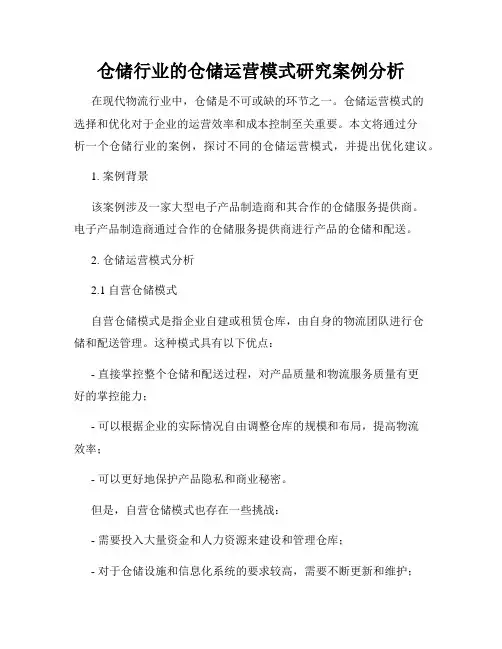 仓储行业的仓储运营模式研究案例分析

在现代物流行业中，仓储是不可或缺的环节之一。仓储运营模式的选择和优化对于企业的运营效率和成本控制至关重要。本文将通过分析一个仓储行业的案例，探讨不同的仓储运营模式，并提出优化建议。

1. 案例背景

该案例涉及一家大型电子产品制造商和其合作的仓储服务提供商。电子产品制造商通过合作的仓储服务提供商进行产品的仓储和配送。

2. 仓储运营模式分析

2.1 自营仓储模式

自营仓储模式是指企业自建或租赁仓库，由自身的物流团队进行仓储和配送管理。这种模式具有以下优点：

- 直接掌控整个仓储和配送过程，对产品质量和物流服务质量有更好的掌控能力；

- 可以根据企业的实际情况自由调整仓库的规模和布局，提高物流效率；

- 可以更好地保护产品隐私和商业秘密。

但是，自营仓储模式也存在一些挑战：

- 需要投入大量资金和人力资源来建设和管理仓库；

- 对于仓储设施和信息化系统的要求较高，需要不断更新和维护；